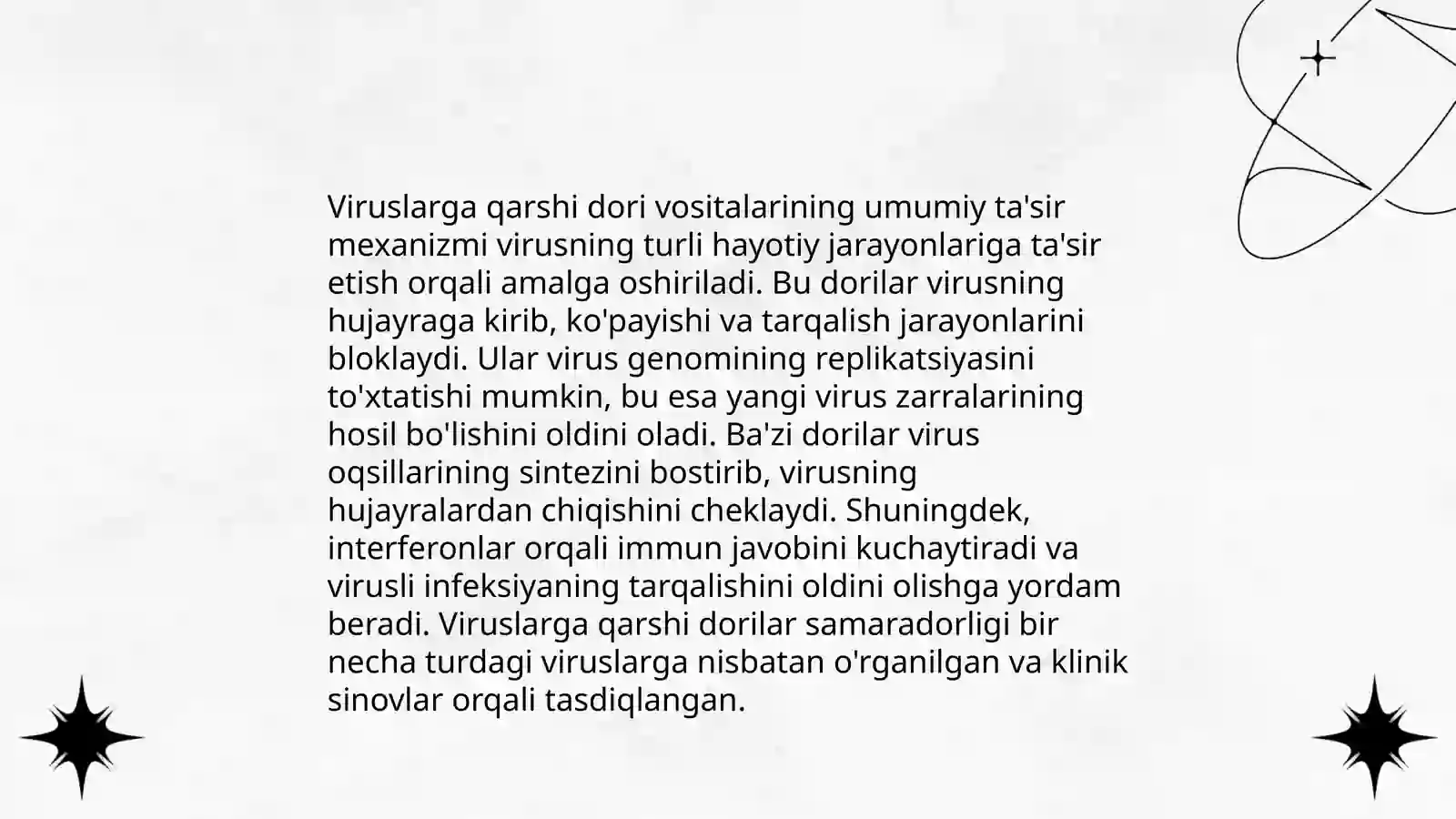 Viruslarga qarshi dori vositalarining umumiy ta'sir mexanizmi virusning turli hayotiy jarayonlariga ta'sir etish orqali amalga oshiriladi. Bu dorilar virusning hujayraga kirib, ko'payishi va tarqalish jarayonlarini bloklaydi. Ular virus genomining replikatsiyasini to'xtatishi mumkin, bu esa yangi virus zarralarining hosil bo'lishini oldini oladi. Ba'zi dorilar virus oqsillarining sintezini bostirib, virusning hujayralardan chiqishini cheklaydi. Shuningdek, interferonlar orqali immun javobini kuchaytiradi va virusli infeksiyaning tarqalishini oldini olishga yordam beradi. Viruslarga qarshi dorilar samaradorligi bir necha turdagi viruslarga nisbatan o'rganilgan va klinik sinovlar orqali tasdiqlangan.